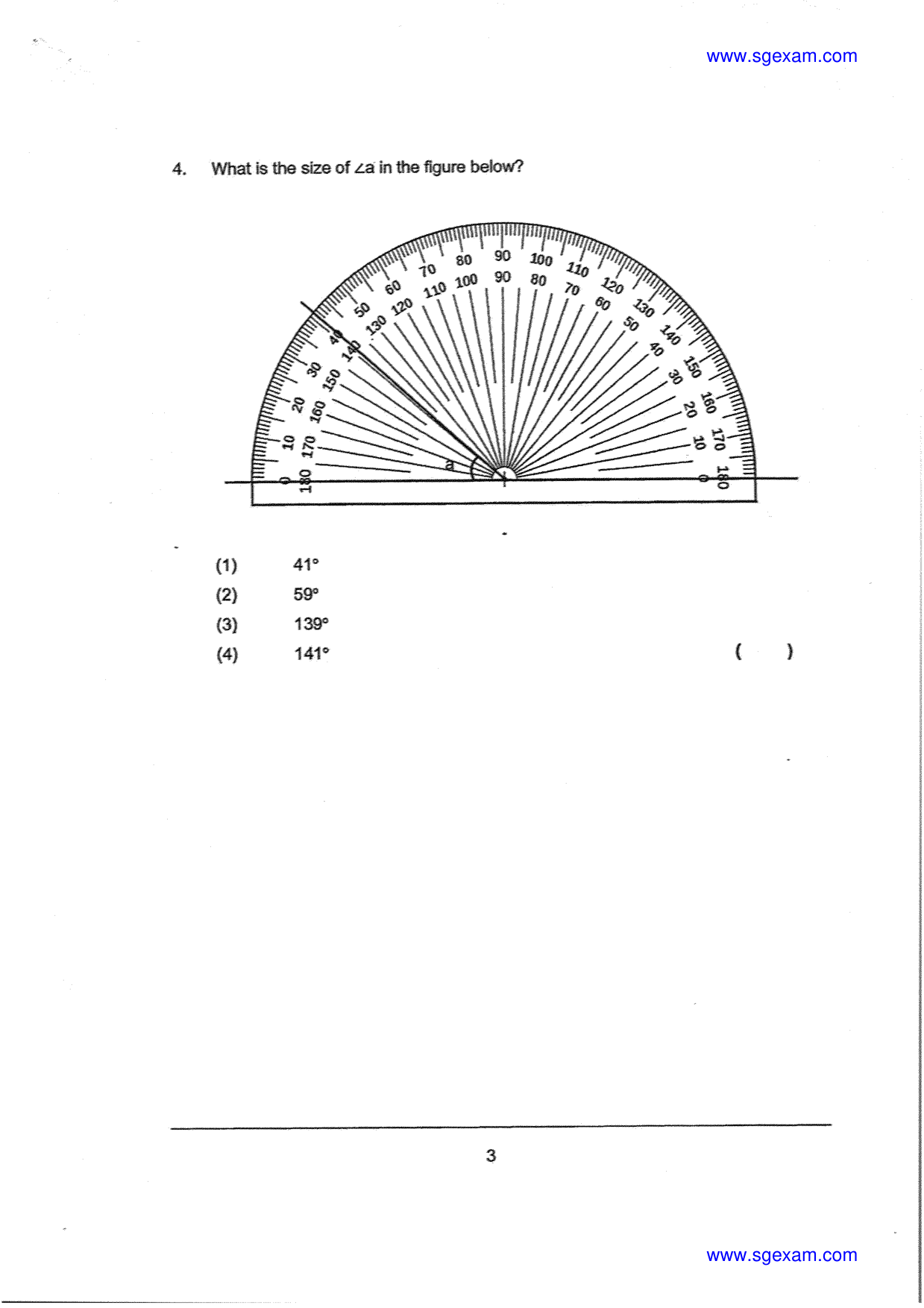 www.sgexam.com

4. What is the size of $\angle a$ in the figure below?

0 10 20 30 40 50 60 70 80 90 100 110 120 130 140 150 160 170 180

180 170 160 150 140 130 120 110 100 90 80 70 60 50 40 30 20 10 0

a

(1) 41°
(2) 59°
(3) 139°
(4) 141° ( )

3

www.sgexam.com